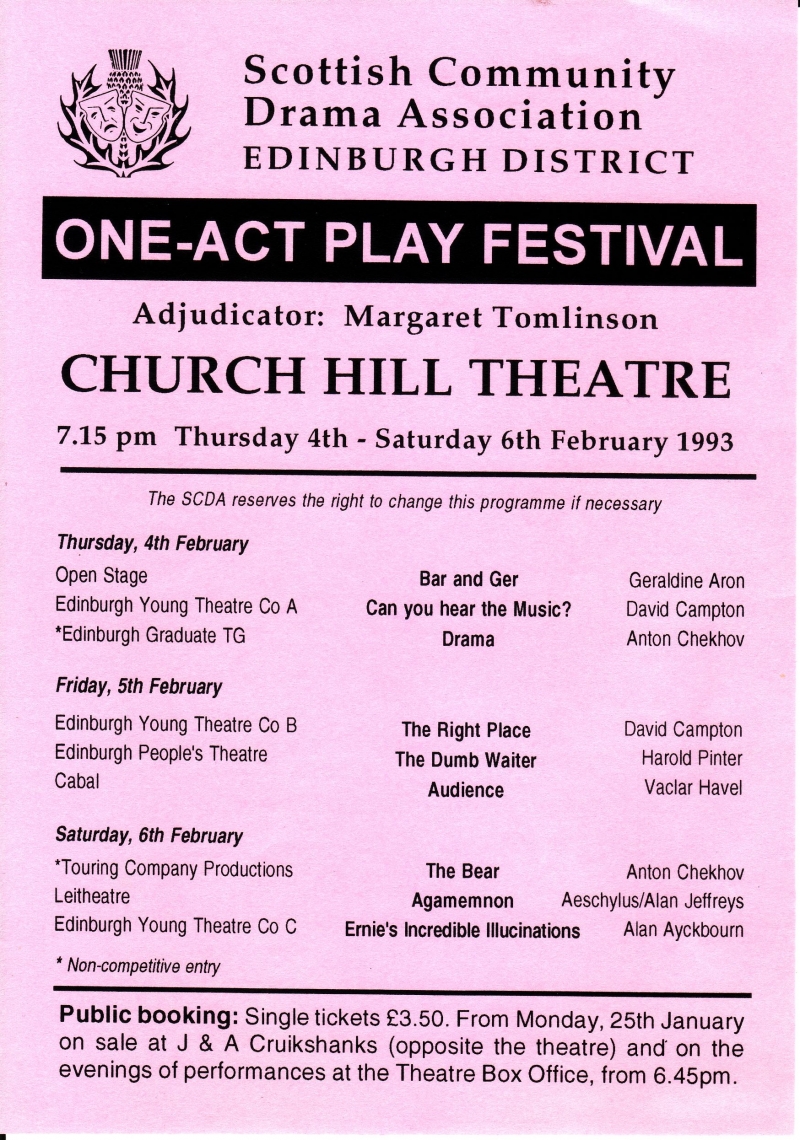 Scottish Community Drama Association
EDINBURGH DISTRICT

ONE-ACT PLAY FESTIVAL

Adjudicator: Margaret Tomlinson

CHURCH HILL THEATRE

7.15 pm Thursday 4th - Saturday 6th February 1993

The SCDA reserves the right to change this programme if necessary

Thursday, 4th February

| | | |
|---|---|---|
| Open Stage | Bar and Ger | Geraldine Aron |
| Edinburgh Young Theatre Co A | Can you hear the Music? | David Campton |
| *Edinburgh Graduate TG | Drama | Anton Chekhov |

Friday, 5th February

| | | |
|---|---|---|
| Edinburgh Young Theatre Co B | The Right Place | David Campton |
| Edinburgh People's Theatre | The Dumb Waiter | Harold Pinter |
| Cabal | Audience | Vaclar Havel |

Saturday, 6th February

| | | |
|---|---|---|
| *Touring Company Productions | The Bear | Anton Chekhov |
| Leitheatre | Agamemnon | Aeschylus/Alan Jeffreys |
| Edinburgh Young Theatre Co C | Ernie's Incredible Illucinations | Alan Ayckbourn |

* Non-competitive entry

Public booking: Single tickets £3.50. From Monday, 25th January on sale at J & A Cruikshanks (opposite the theatre) and on the evenings of performances at the Theatre Box Office, from 6.45pm.